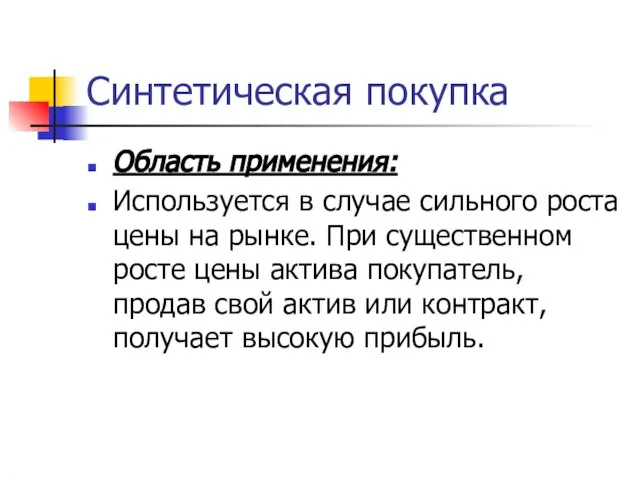 Синтетическая покупка

Область применения:

Используется в случае сильного роста цены на рынке. При существенном росте цены актива покупатель, продав свой актив или контракт, получает высокую прибыль.